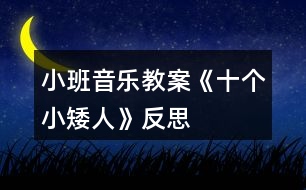 小班音乐教案《十个小矮人》反思